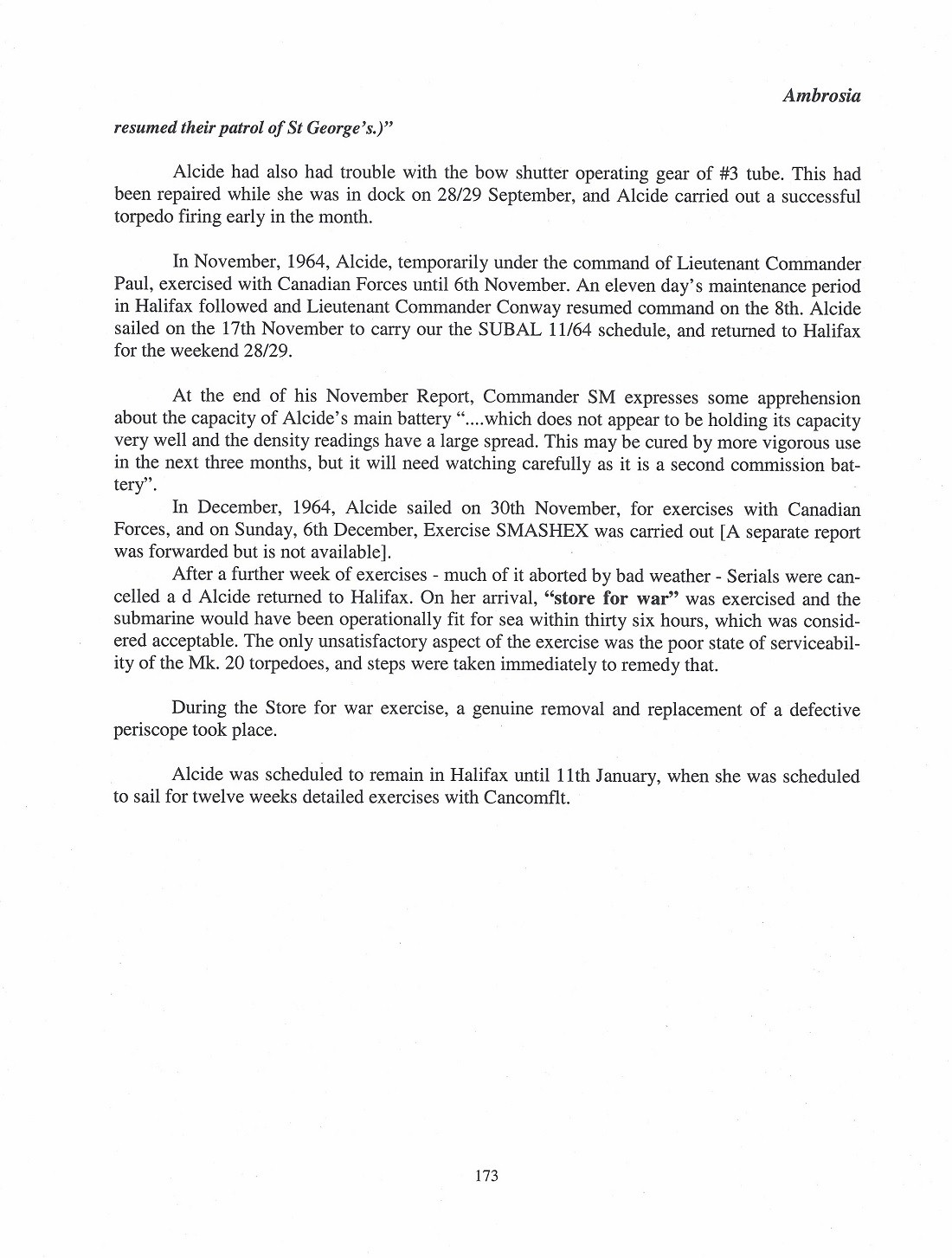 Ambrosia

resumed their patrol of St George's.)"

Alcide had also had trouble with the bow shutter operating gear of #3 tube. This had been repaired while she was in dock on 28/29 September, and Alcide carried out a successful torpedo firing early in the month.

In November, 1964, Alcide, temporarily under the command of Lieutenant Commander Paul, exercised with Canadian Forces until 6th November. An eleven day's maintenance period in Halifax followed and Lieutenant Commander Conway resumed command on the 8th. Alcide sailed on the 17th November to carry our the SUBAL 11/64 schedule, and returned to Halifax for the weekend 28/29.

At the end of his November Report, Commander SM expresses some apprehension about the capacity of Alcide's main battery "....which does not appear to be holding its capacity very well and the density readings have a large spread. This may be cured by more vigorous use in the next three months, but it will need watching carefully as it is a second commission battery".

In December, 1964, Alcide sailed on 30th November, for exercises with Canadian Forces, and on Sunday, 6th December, Exercise SMASHEX was carried out [A separate report was forwarded but is not available].

After a further week of exercises - much of it aborted by bad weather - Serials were cancelled a d Alcide returned to Halifax. On her arrival, "store for war" was exercised and the submarine would have been operationally fit for sea within thirty six hours, which was considered acceptable. The only unsatisfactory aspect of the exercise was the poor state of serviceability of the Mk. 20 torpedoes, and steps were taken immediately to remedy that.

During the Store for war exercise, a genuine removal and replacement of a defective periscope took place.

Alcide was scheduled to remain in Halifax until 11th January, when she was scheduled to sail for twelve weeks detailed exercises with Cancomflt.

173